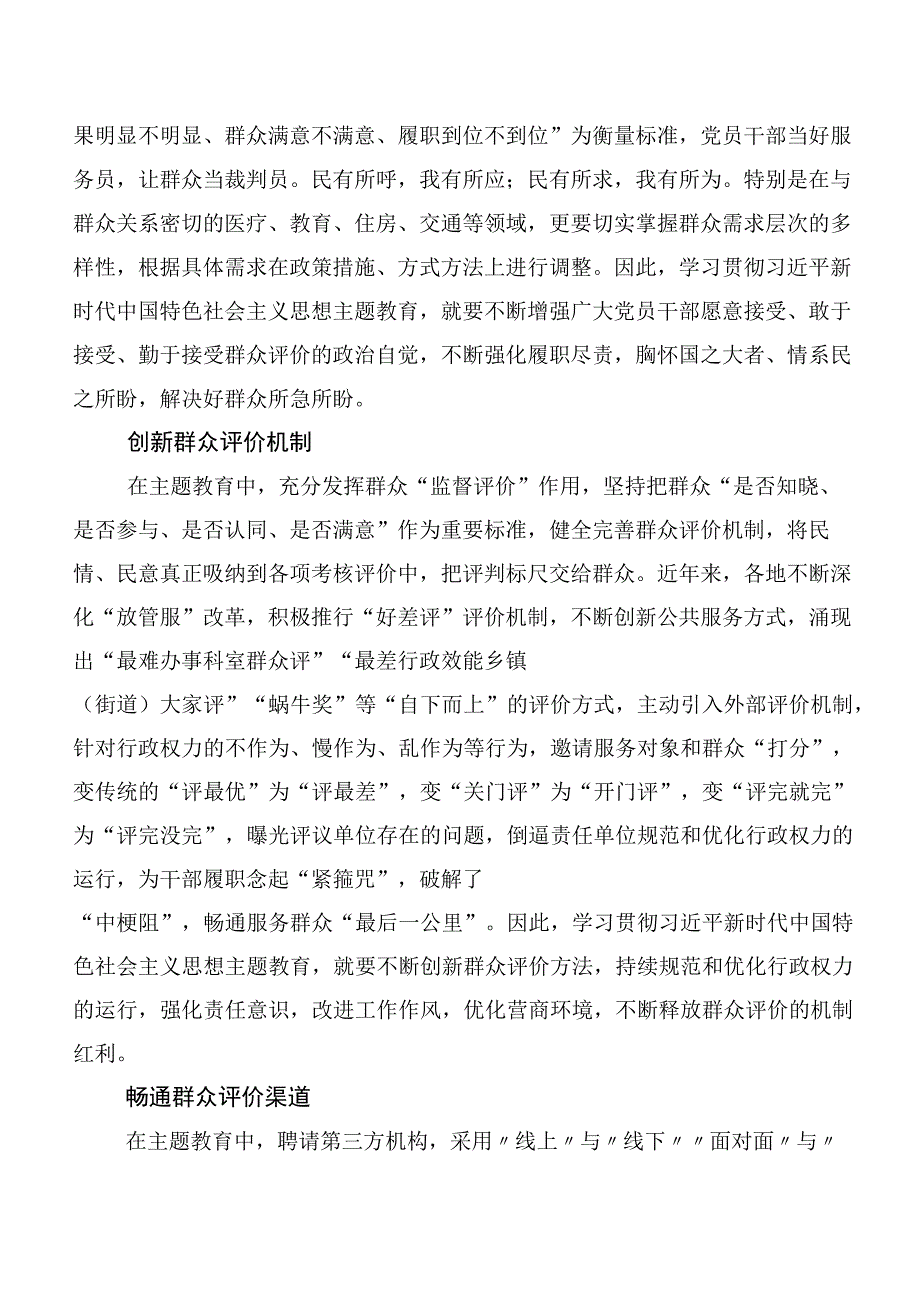 果明显不明显、群众满意不满意、履职到位不到位”为衡量标准，党员干部当好服务员，让群众当裁判员。民有所呼，我有所应；民有所求，我有所为。特别是在与群众关系密切的医疗、教育、住房、交通等领域，更要切实掌握群众需求层次的多样性，根据具体需求在政策措施、方式方法上进行调整。因此，学习贯彻习近平新时代中国特色社会主义思想主题教育，就要不断增强广大党员干部愿意接受、敢于接受、勤于接受群众评价的政治自觉，不断强化履职尽责，胸怀国之大者、情系民之所盼，解决好群众所急所盼。

创新群众评价机制

在主题教育中，充分发挥群众“监督评价”作用，坚持把群众“是否知晓、是否参与、是否认同、是否满意”作为重要标准，健全完善群众评价机制，将民情、民意真正吸纳到各项考核评价中，把评判标尺交给群众。近年来，各地不断深化“放管服”改革，积极推行“好差评”评价机制，不断创新公共服务方式，涌现出“最难办事科室群众评”“最差行政效能乡镇（街道）大家评”“蜗牛奖”等“自下而上”的评价方式，主动引入外部评价机制，针对行政权力的不作为、慢作为、乱作为等行为，邀请服务对象和群众“打分”，变传统的“评最优”为“评最差”，变“关门评”为“开门评”，变“评完就完”为“评完没完”，曝光评议单位存在的问题，倒逼责任单位规范和优化行政权力的运行，为干部履职念起“紧箍咒”，破解了“中梗阻”，畅通服务群众“最后一公里”。因此，学习贯彻习近平新时代中国特色社会主义思想主题教育，就要不断创新群众评价方法，持续规范和优化行政权力的运行，强化责任意识，改进工作作风，优化营商环境，不断释放群众评价的机制红利。

畅通群众评价渠道

在主题教育中，聘请第三方机构，采用〃线上〃与〃线下〃〃面对面〃与〃